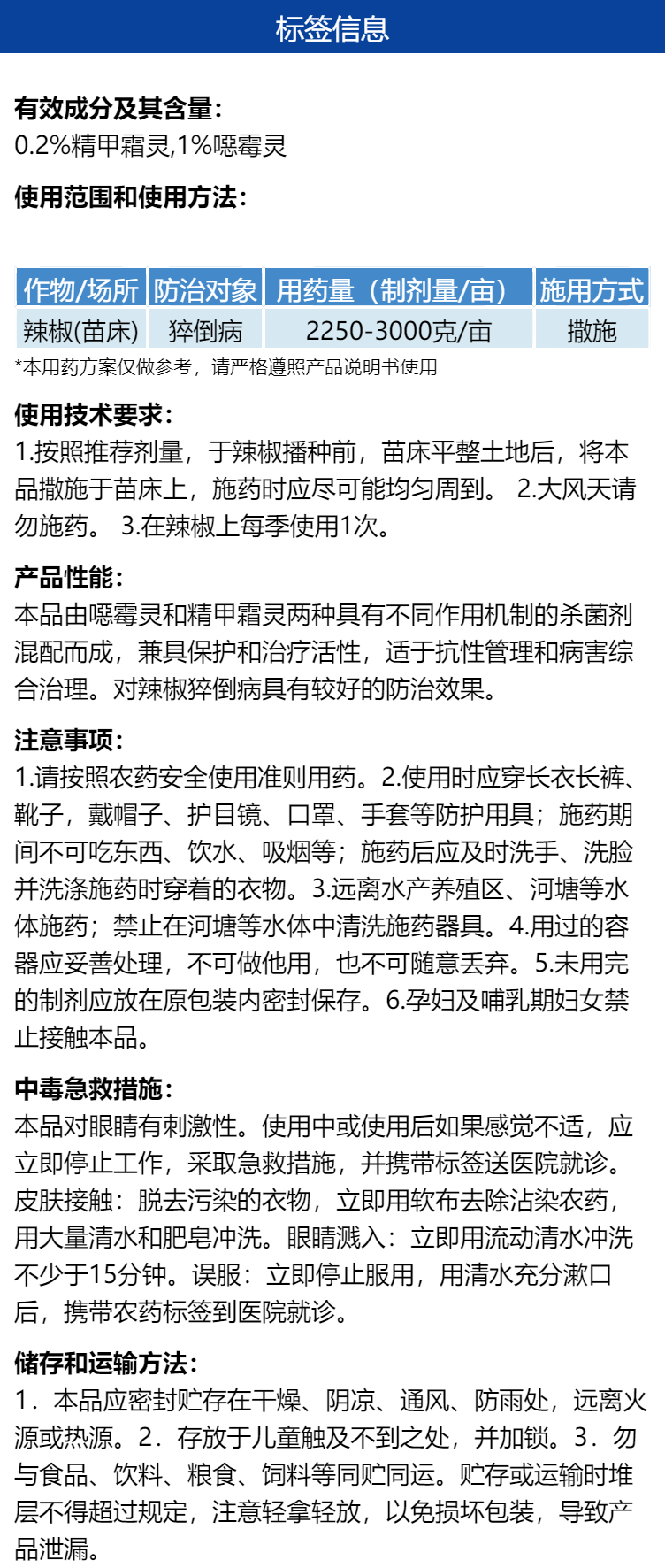 标签信息

有效成分及其含量:
0.2%精甲霜灵,1%噁霉灵

使用范围和使用方法:

| 作物/场所 | 防治对象 | 用药量（制剂量/亩） | 施用方式 |
|---|---|---|---|
| 辣椒(苗床) | 猝倒病 | 2250-3000克/亩 | 撒施 |

*本用药方案仅做参考，请严格遵照产品说明书使用

使用技术要求:
1.按照推荐剂量，于辣椒播种前，苗床平整土地后，将本品撒施于苗床上，施药时应尽可能均匀周到。 2.大风天请勿施药。 3.在辣椒上每季使用1次。

产品性能:
本品由噁霉灵和精甲霜灵两种具有不同作用机制的杀菌剂混配而成，兼具保护和治疗活性，适于抗性管理和病害综合治理。对辣椒猝倒病具有较好的防治效果。

注意事项:
1.请按照农药安全使用准则用药。2.使用时应穿长衣长裤、靴子，戴帽子、护目镜、口罩、手套等防护用具；施药期间不可吃东西、饮水、吸烟等；施药后应及时洗手、洗脸并洗涤施药时穿着的衣物。3.远离水产养殖区、河塘等水体施药；禁止在河塘等水体中清洗施药器具。4.用过的容器应妥善处理，不可做他用，也不可随意丢弃。5.未用完的制剂应放在原包装内密封保存。6.孕妇及哺乳期妇女禁止接触本品。

中毒急救措施:
本品对眼睛有刺激性。使用中或使用后如果感觉不适，应立即停止工作，采取急救措施，并携带标签送医院就诊。皮肤接触：脱去污染的衣物，立即用软布去除沾染农药，用大量清水和肥皂冲洗。眼睛溅入：立即用流动清水冲洗不少于15分钟。误服：立即停止服用，用清水充分漱口后，携带农药标签到医院就诊。

储存和运输方法:
1．本品应密封贮存在干燥、阴凉、通风、防雨处，远离火源或热源。2．存放于儿童触及不到之处，并加锁。3．勿与食品、饮料、粮食、饲料等同贮同运。贮存或运输时堆层不得超过规定，注意轻拿轻放，以免损坏包装，导致产品泄漏。